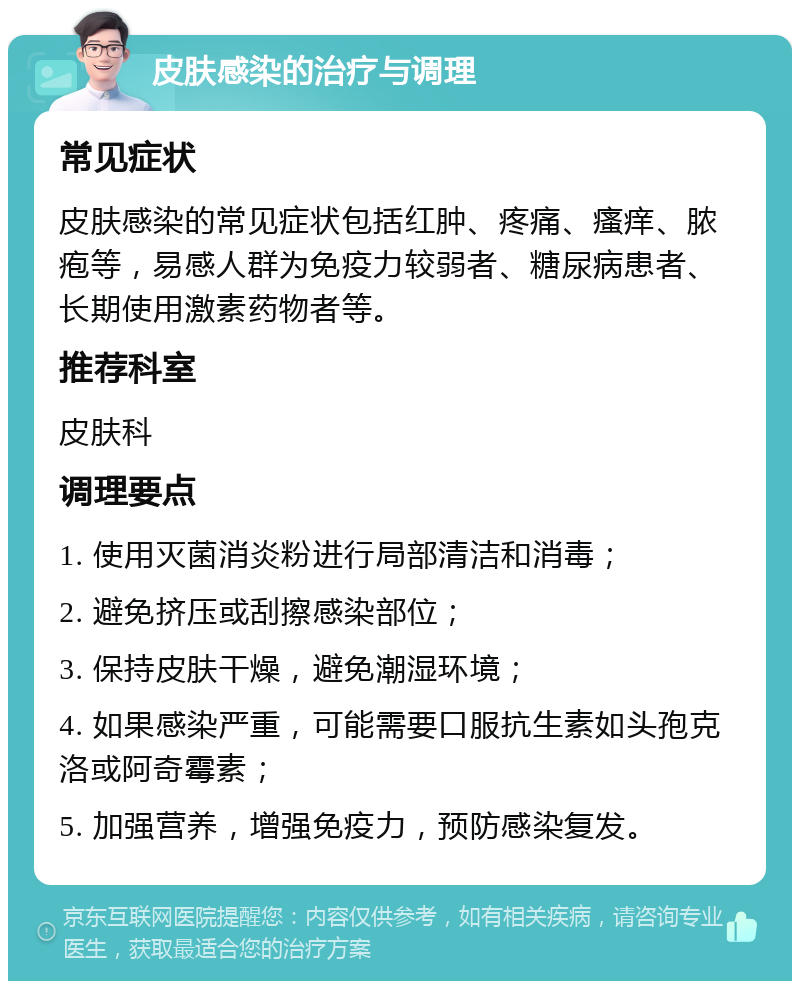 皮肤感染的治疗与调理

常见症状

皮肤感染的常见症状包括红肿、疼痛、瘙痒、脓疱等，易感人群为免疫力较弱者、糖尿病患者、长期使用激素药物者等。

推荐科室

皮肤科

调理要点

1. 使用灭菌消炎粉进行局部清洁和消毒；

2. 避免挤压或刮擦感染部位；

3. 保持皮肤干燥，避免潮湿环境；

4. 如果感染严重，可能需要口服抗生素如头孢克洛或阿奇霉素；

5. 加强营养，增强免疫力，预防感染复发。

京东互联网医院提醒您：内容仅供参考，如有相关疾病，请咨询专业医生，获取最适合您的治疗方案